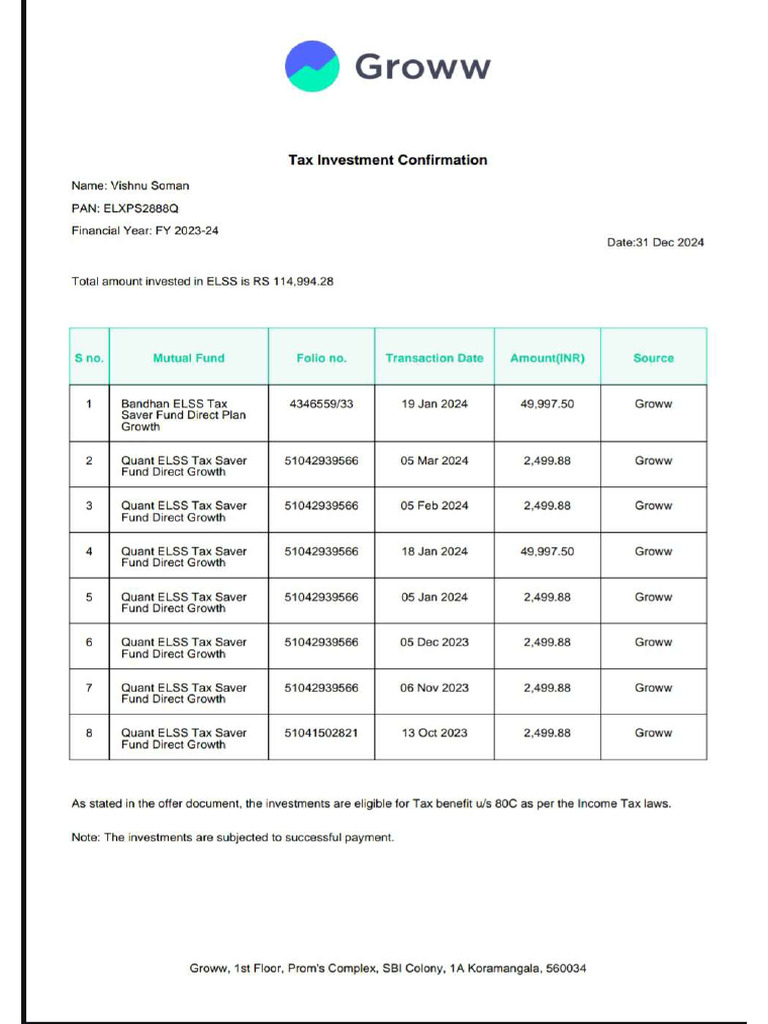 Groww

Tax Investment Confirmation

Name: Vishnu Soman

PAN: ELXPS2888Q

Financial Year: FY 2023-24

Date:31 Dec 2024

Total amount invested in ELSS is RS 114,994.28

| S no. | Mutual Fund | Folio no. | Transaction Date | Amount(INR) | Source |
|---|---|---|---|---|---|
| 1 | Bandhan ELSS Tax Saver Fund Direct Plan Growth | 4346559/33 | 19 Jan 2024 | 49,997.50 | Groww |
| 2 | Quant ELSS Tax Saver Fund Direct Growth | 51042939566 | 05 Mar 2024 | 2,499.88 | Groww |
| 3 | Quant ELSS Tax Saver Fund Direct Growth | 51042939566 | 05 Feb 2024 | 2,499.88 | Groww |
| 4 | Quant ELSS Tax Saver Fund Direct Growth | 51042939566 | 18 Jan 2024 | 49,997.50 | Groww |
| 5 | Quant ELSS Tax Saver Fund Direct Growth | 51042939566 | 05 Jan 2024 | 2,499.88 | Groww |
| 6 | Quant ELSS Tax Saver Fund Direct Growth | 51042939566 | 05 Dec 2023 | 2,499.88 | Groww |
| 7 | Quant ELSS Tax Saver Fund Direct Growth | 51042939566 | 06 Nov 2023 | 2,499.88 | Groww |
| 8 | Quant ELSS Tax Saver Fund Direct Growth | 51041502821 | 13 Oct 2023 | 2,499.88 | Groww |

As stated in the offer document, the investments are eligible for Tax benefit u/s 80C as per the Income Tax laws.

Note: The investments are subjected to successful payment.

Groww, 1st Floor, Prom's Complex, SBI Colony, 1A Koramangala, 560034